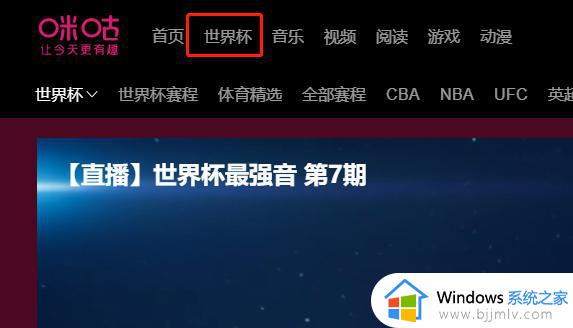 咪咕
让今天更有趣

首页 世界杯 音乐 视频 阅读 游戏 动漫

世界杯 世界杯赛程 体育精选 全部赛程 CBA NBA UFC 英超

【直播】世界杯最强音 第7期

Windows 系统之家
www.bjjmlv.com